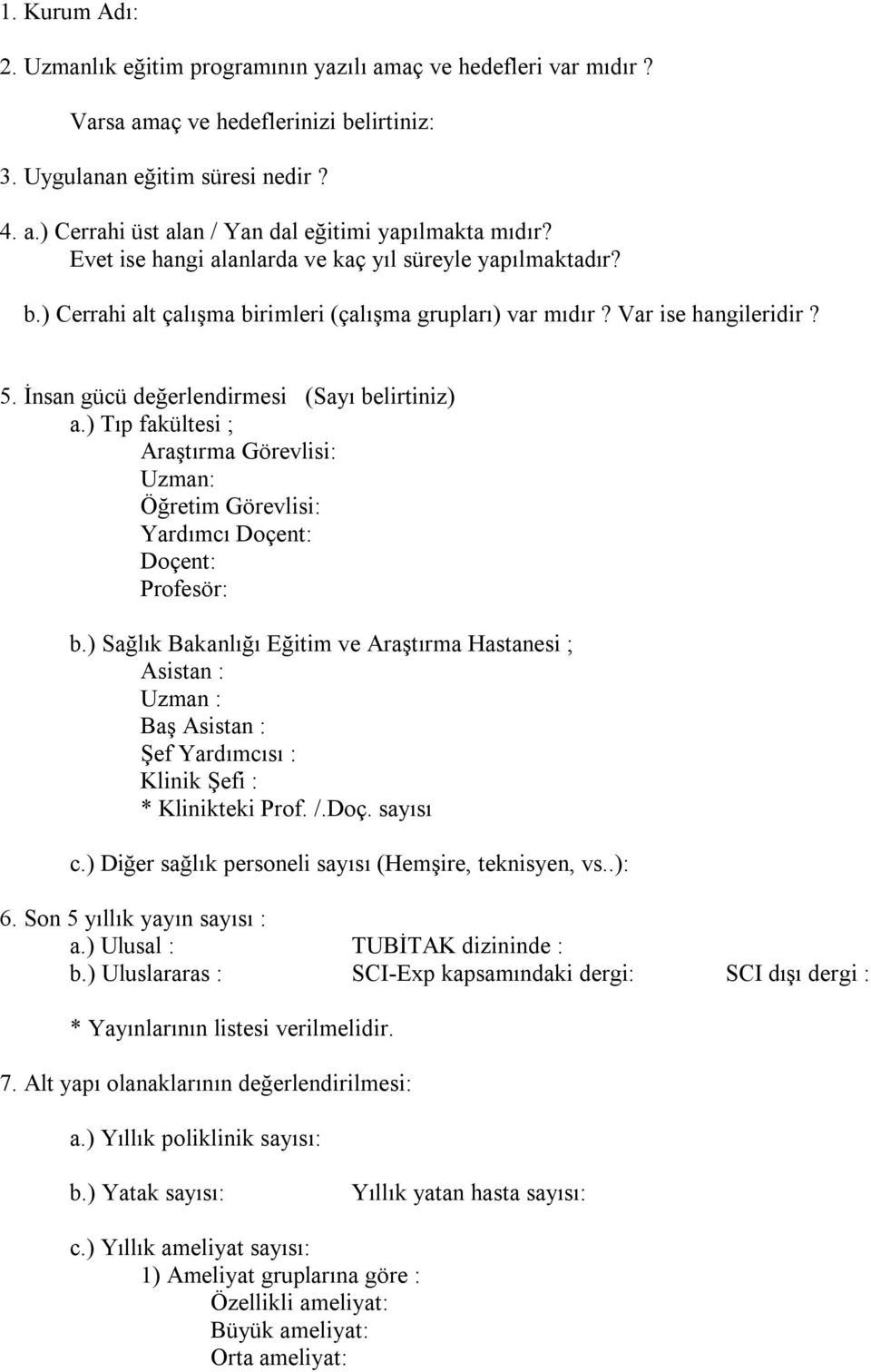 1. Kurum Adı:

2. Uzmanlık eğitim programının yazılı amaç ve hedefleri var mıdır ?

Varsa amaç ve hedeflerinizi belirtiniz:

3. Uygulanan eğitim süresi nedir ?

4. a.) Cerrahi üst alan / Yan dal eğitimi yapılmakta mıdır?
Evet ise hangi alanlarda ve kaç yıl süreyle yapılmaktadır?

b.) Cerrahi alt çalışma birimleri (çalışma grupları) var mıdır ? Var ise hangileridir ?

5. İnsan gücü değerlendirmesi (Sayı belirtiniz)
a.) Tıp fakültesi ;
Araştırma Görevlisi:
Uzman:
Öğretim Görevlisi:
Yardımcı Doçent:
Doçent:
Profesör:

b.) Sağlık Bakanlığı Eğitim ve Araştırma Hastanesi ;
Asistan :
Uzman :
Baş Asistan :
Şef Yardımcısı :
Klinik Şefi :
* Klinikteki Prof. /.Doç. sayısı

c.) Diğer sağlık personeli sayısı (Hemşire, teknisyen, vs..):

6. Son 5 yıllık yayın sayısı :
a.) Ulusal : TUBİTAK dizininde :
b.) Uluslararas : SCI-Exp kapsamındaki dergi: SCI dışı dergi :

* Yayınlarının listesi verilmelidir.

7. Alt yapı olanaklarının değerlendirilmesi:

a.) Yıllık poliklinik sayısı:

b.) Yatak sayısı: Yıllık yatan hasta sayısı:

c.) Yıllık ameliyat sayısı:
1) Ameliyat gruplarına göre :
Özellikli ameliyat:
Büyük ameliyat:
Orta ameliyat: